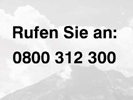 Rufen Sie an:
0800 312 300